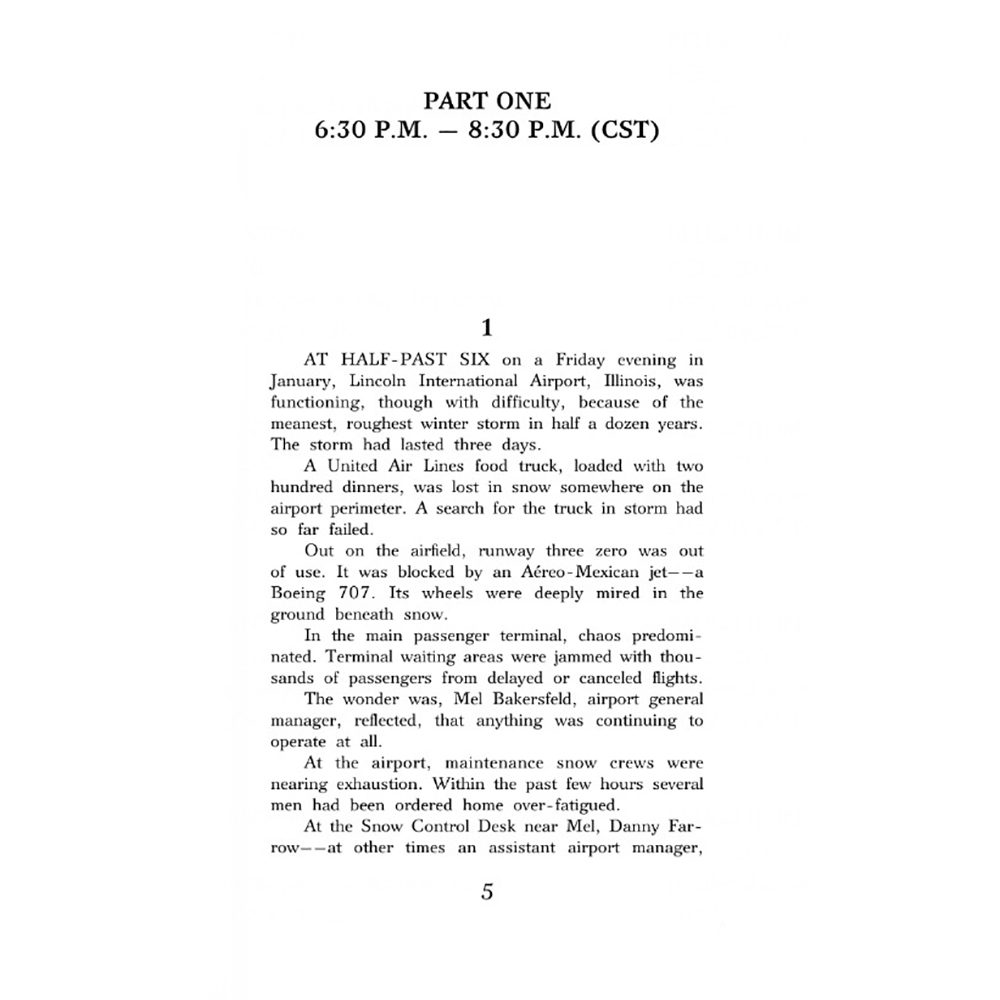 PART ONE
6:30 P.M. — 8:30 P.M. (CST)

1

AT HALF-PAST SIX on a Friday evening in January, Lincoln International Airport, Illinois, was functioning, though with difficulty, because of the meanest, roughest winter storm in half a dozen years. The storm had lasted three days.

A United Air Lines food truck, loaded with two hundred dinners, was lost in snow somewhere on the airport perimeter. A search for the truck in storm had so far failed.

Out on the airfield, runway three zero was out of use. It was blocked by an Aéreo-Mexican jet——a Boeing 707. Its wheels were deeply mired in the ground beneath snow.

In the main passenger terminal, chaos predominated. Terminal waiting areas were jammed with thousands of passengers from delayed or canceled flights.

The wonder was, Mel Bakersfeld, airport general manager, reflected, that anything was continuing to operate at all.

At the airport, maintenance snow crews were nearing exhaustion. Within the past few hours several men had been ordered home over-fatigued.

At the Snow Control Desk near Mel, Danny Farrow——at other times an assistant airport manager,

5